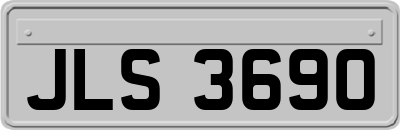 JLS 3690